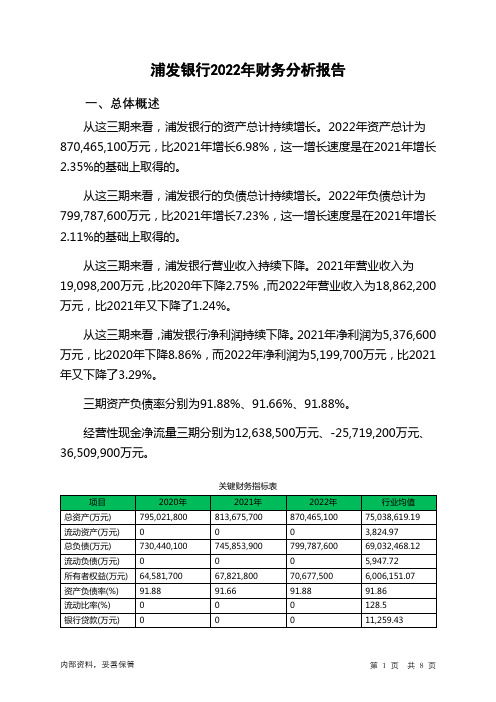 浦发银行2022年财务分析报告

一、总体概述

从这三期来看，浦发银行的资产总计持续增长。2022年资产总计为870,465,100万元，比2021年增长6.98%，这一增长速度是在2021年增长2.35%的基础上取得的。

从这三期来看，浦发银行的负债总计持续增长。2022年负债总计为799,787,600万元，比2021年增长7.23%，这一增长速度是在2021年增长2.11%的基础上取得的。

从这三期来看，浦发银行营业收入持续下降。2021年营业收入为19,098,200万元，比2020年下降2.75%，而2022年营业收入为18,862,200万元，比2021年又下降了1.24%。

从这三期来看，浦发银行净利润持续下降。2021年净利润为5,376,600万元，比2020年下降8.86%，而2022年净利润为5,199,700万元，比2021年又下降了3.29%。

三期资产负债率分别为91.88%、91.66%、91.88%。

经营性现金净流量三期分别为12,638,500万元、-25,719,200万元、36,509,900万元。

关键财务指标表

| 项目 | 2020年 | 2021年 | 2022年 | 行业均值 |
|---|---|---|---|---|
| 总资产(万元) | 795,021,800 | 813,675,700 | 870,465,100 | 75,038,619.19 |
| 流动资产(万元) | 0 | 0 | 0 | 3,824.97 |
| 总负债(万元) | 730,440,100 | 745,853,900 | 799,787,600 | 69,032,468.12 |
| 流动负债(万元) | 0 | 0 | 0 | 5,947.72 |
| 所有者权益(万元) | 64,581,700 | 67,821,800 | 70,677,500 | 6,006,151.07 |
| 资产负债率(%) | 91.88 | 91.66 | 91.88 | 91.86 |
| 流动比率(%) | 0 | 0 | 0 | 128.5 |
| 银行贷款(万元) | 0 | 0 | 0 | 11,259.43 |

内部资料，妥善保管

第 1 页 共 8 页